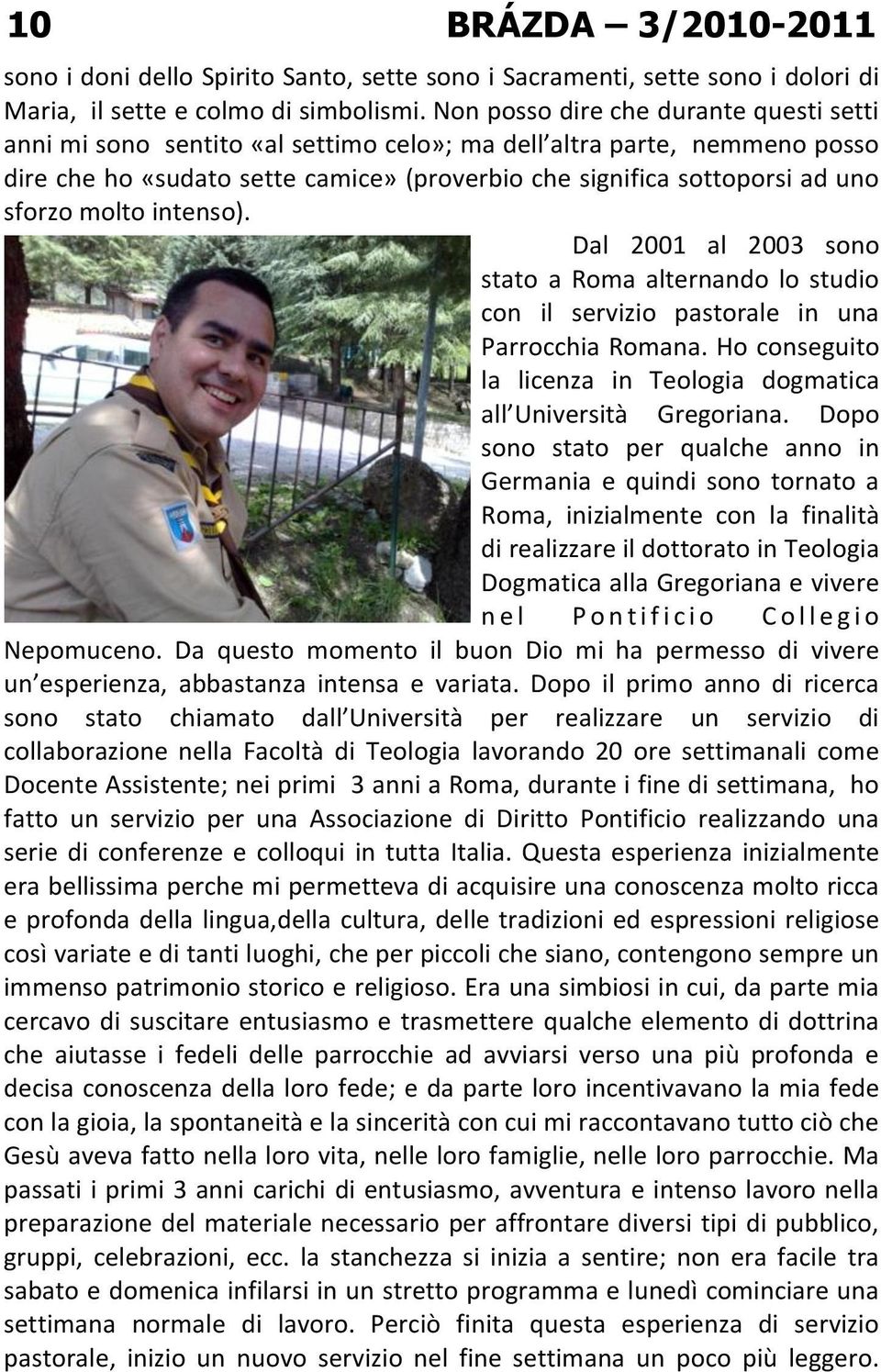 10 BRÁZDA – 3/2010-2011

sono i doni dello Spirito Santo, sette sono i Sacramenti, sette sono i dolori di Maria, il sette e colmo di simbolismi. Non posso dire che durante questi setti anni mi sono sentito «al settimo celo»; ma dell altra parte, nemmeno posso dire che ho «sudato sette camice» (proverbio che significa sottoporsi ad uno sforzo molto intenso).

Dal 2001 al 2003 sono stato a Roma alternando lo studio con il servizio pastorale in una Parrocchia Romana. Ho conseguito la licenza in Teologia dogmatica all Università Gregoriana. Dopo sono stato per qualche anno in Germania e quindi sono tornato a Roma, inizialmente con la finalità di realizzare il dottorato in Teologia Dogmatica alla Gregoriana e vivere nel Pontificio Collegio Nepomuceno. Da questo momento il buon Dio mi ha permesso di vivere un esperienza, abbastanza intensa e variata. Dopo il primo anno di ricerca sono stato chiamato dall Università per realizzare un servizio di collaborazione nella Facoltà di Teologia lavorando 20 ore settimanali come Docente Assistente; nei primi 3 anni a Roma, durante i fine di settimana, ho fatto un servizio per una Associazione di Diritto Pontificio realizzando una serie di conferenze e colloqui in tutta Italia. Questa esperienza inizialmente era bellissima perche mi permetteva di acquisire una conoscenza molto ricca e profonda della lingua,della cultura, delle tradizioni ed espressioni religiose così variate e di tanti luoghi, che per piccoli che siano, contengono sempre un immenso patrimonio storico e religioso. Era una simbiosi in cui, da parte mia cercavo di suscitare entusiasmo e trasmettere qualche elemento di dottrina che aiutasse i fedeli delle parrocchie ad avviarsi verso una più profonda e decisa conoscenza della loro fede; e da parte loro incentivavano la mia fede con la gioia, la spontaneità e la sincerità con cui mi raccontavano tutto ciò che Gesù aveva fatto nella loro vita, nelle loro famiglie, nelle loro parrocchie. Ma passati i primi 3 anni carichi di entusiasmo, avventura e intenso lavoro nella preparazione del materiale necessario per affrontare diversi tipi di pubblico, gruppi, celebrazioni, ecc. la stanchezza si inizia a sentire; non era facile tra sabato e domenica infilarsi in un stretto programma e lunedì cominciare una settimana normale di lavoro. Perciò finita questa esperienza di servizio pastorale, inizio un nuovo servizio nel fine settimana un poco più leggero.